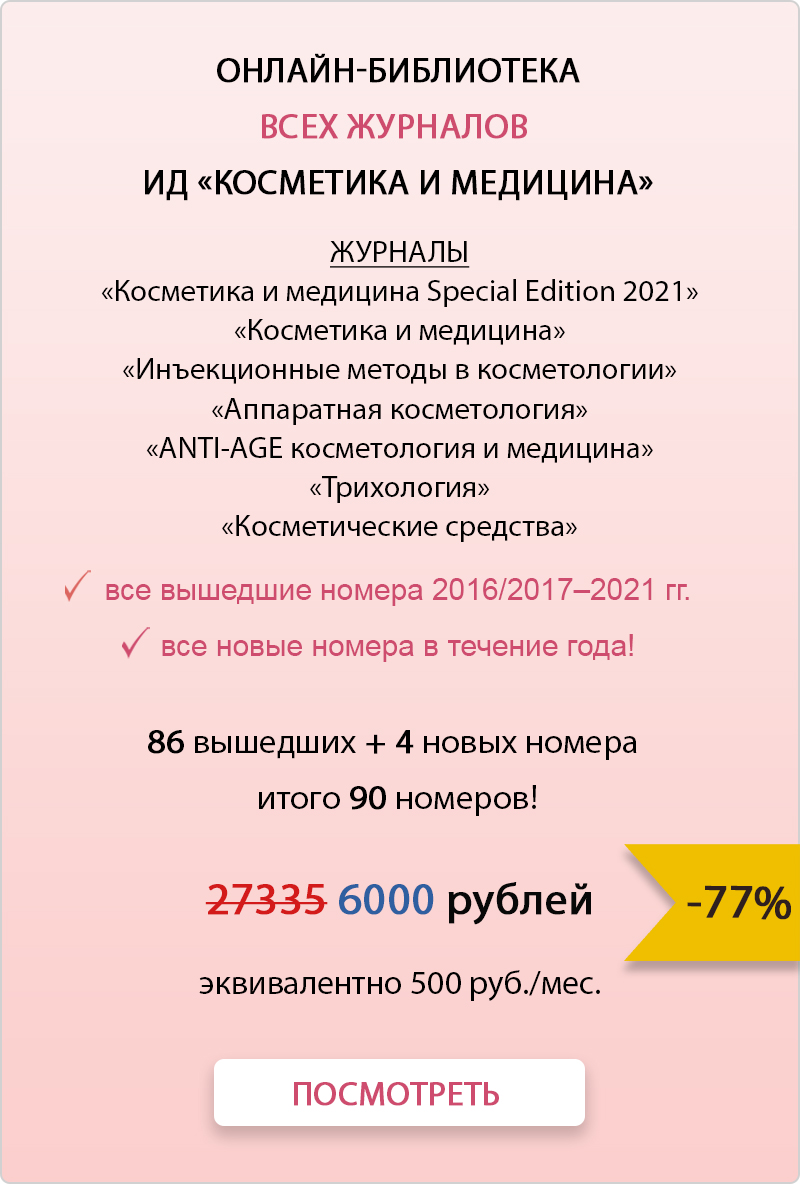 ОНЛАЙН-БИБЛИОТЕКА
ВСЕХ ЖУРНАЛОВ
ИД «КОСМЕТИКА И МЕДИЦИНА»

ЖУРНАЛЫ
«Косметика и медицина Special Edition 2021»
«Косметика и медицина»
«Инъекционные методы в косметологии»
«Аппаратная косметология»
«ANTI-AGE косметология и медицина»
«Трихология»
«Косметические средства»

✓ все вышедшие номера 2016/2017–2021 гг.
✓ все новые номера в течение года!

86 вышедших + 4 новых номера
итого 90 номеров!

27335 6000 рублей

-77%

эквивалентно 500 руб./мес.

ПОСМОТРЕТЬ